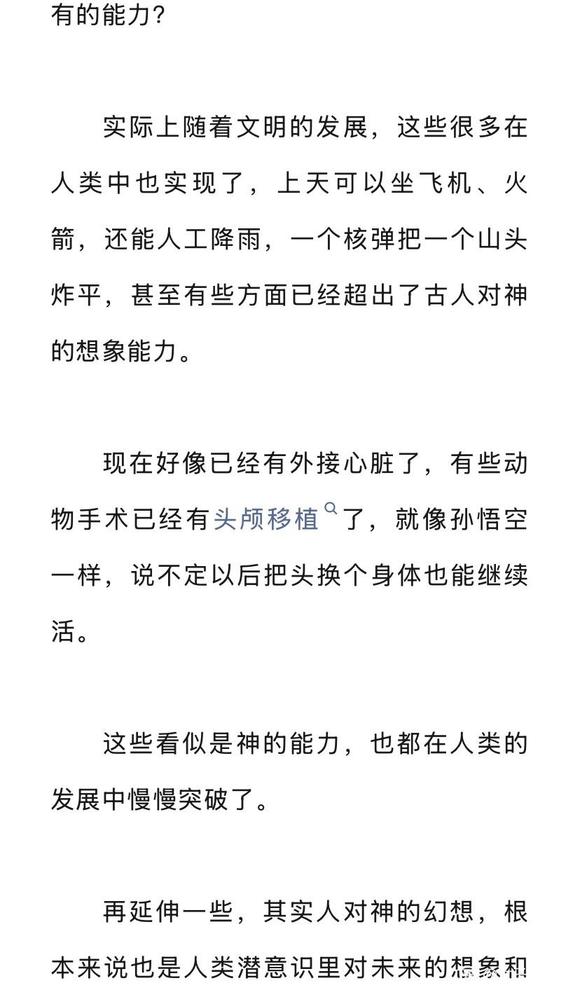 有的能力？

实际上随着文明的发展，这些很多在人类中也实现了，上天可以坐飞机、火箭，还能人工降雨，一个核弹把一个山头炸平，甚至有些方面已经超出了古人对神的想象能力。

现在好像已经有外接心脏了，有些动物手术已经有头颅移植了，就像孙悟空一样，说不定以后把头换个身体也能继续活。

这些看似是神的能力，也都在人类的发展中慢慢突破了。

再延伸一些，其实人对神的幻想，根本来说也是人类潜意识里对未来的想象和